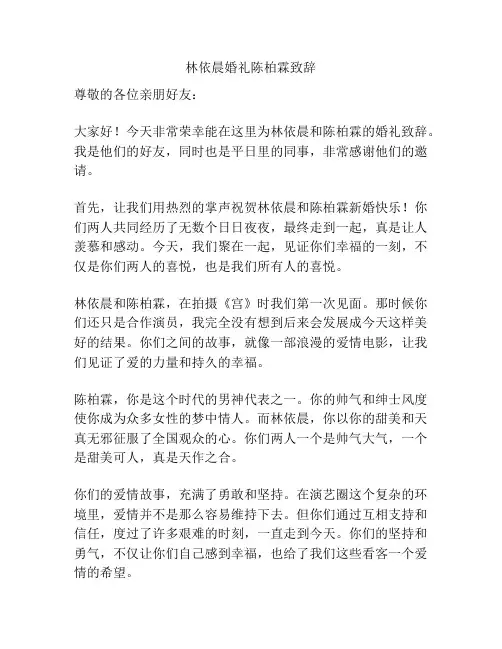 林依晨婚礼陈柏霖致辞

尊敬的各位亲朋好友：

大家好！今天非常荣幸能在这里为林依晨和陈柏霖的婚礼致辞。我是他们的好友，同时也是平日里的同事，非常感谢他们的邀请。

首先，让我们用热烈的掌声祝贺林依晨和陈柏霖新婚快乐！你们两人共同经历了无数个日日夜夜，最终走到一起，真是让人羡慕和感动。今天，我们聚在一起，见证你们幸福的一刻，不仅是你们两人的喜悦，也是我们所有人的喜悦。

林依晨和陈柏霖，在拍摄《宫》时我们第一次见面。那时候你们还只是合作演员，我完全没有想到后来会发展成今天这样美好的结果。你们之间的故事，就像一部浪漫的爱情电影，让我们见证了爱的力量和持久的幸福。

陈柏霖，你是这个时代的男神代表之一。你的帅气和绅士风度使你成为众多女性的梦中情人。而林依晨，你以你的甜美和天真无邪征服了全国观众的心。你们两人一个是帅气大气，一个是甜美可人，真是天作之合。

你们的爱情故事，充满了勇敢和坚持。在演艺圈这个复杂的环境里，爱情并不是那么容易维持下去。但你们通过互相支持和信任，度过了许多艰难的时刻，一直走到今天。你们的坚持和勇气，不仅让你们自己感到幸福，也给了我们这些看客一个爱情的希望。